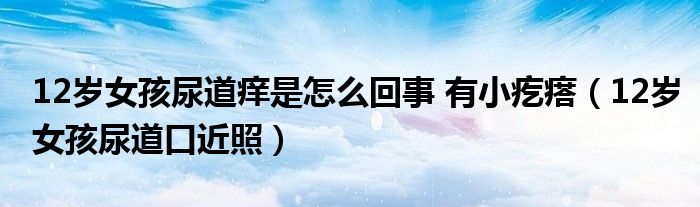 12岁女孩尿道痒是怎么回事 有小疙瘩（12岁女孩尿道口近照）